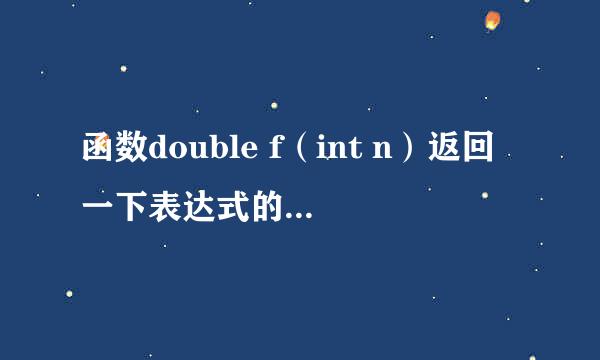 函数double f（int n）返回一下表达式的...